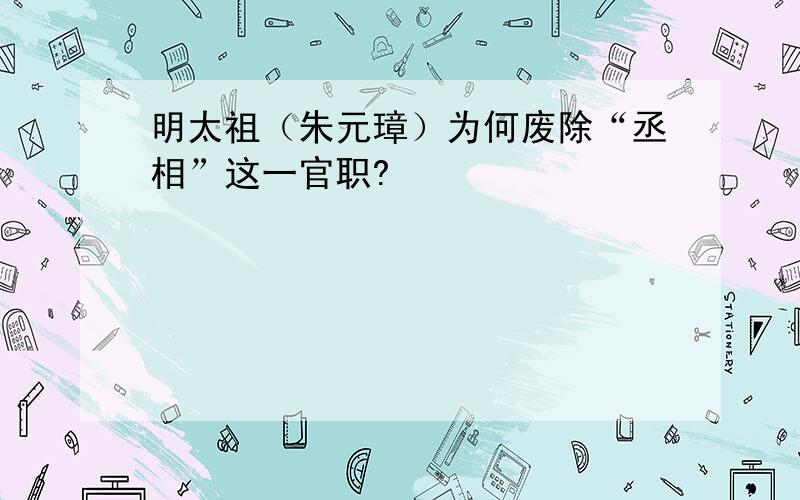 明太祖（朱元璋）为何废除“丞相”这一官职?

STATIONERY